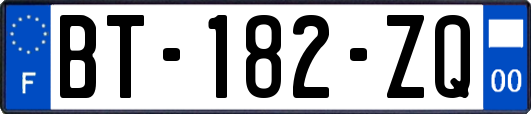 F

BT-182-ZQ

00